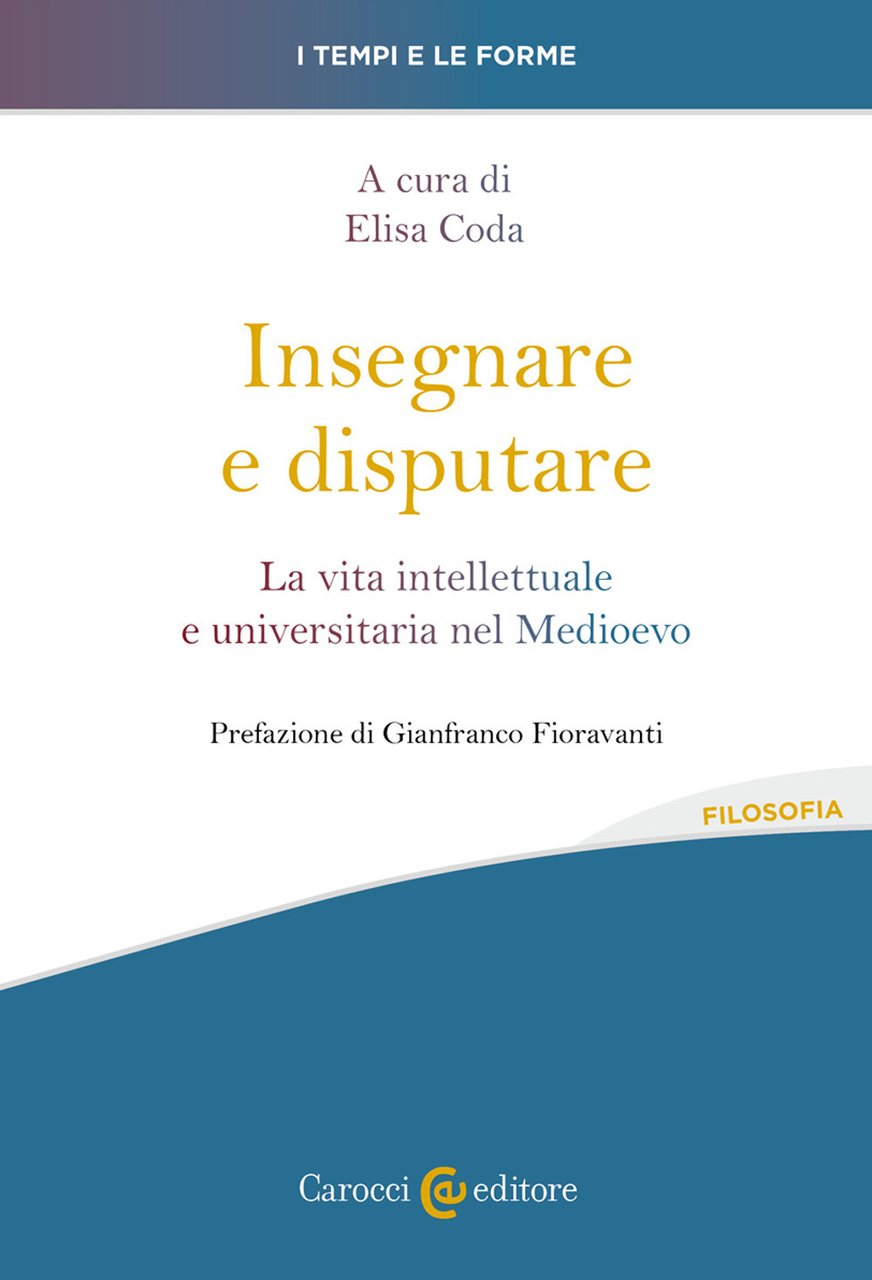 I TEMPI E LE FORME

A cura di
Elisa Coda

Insegnare
e disputare

La vita intellettuale
e universitaria nel Medioevo

Prefazione di Gianfranco Fioravanti

FILOSOFIA

Carocci editore